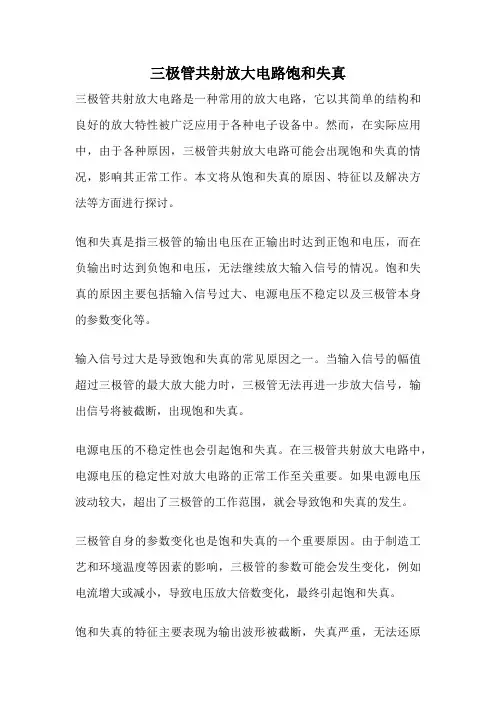 三极管共射放大电路饱和失真

三极管共射放大电路是一种常用的放大电路，它以其简单的结构和良好的放大特性被广泛应用于各种电子设备中。然而，在实际应用中，由于各种原因，三极管共射放大电路可能会出现饱和失真的情况，影响其正常工作。本文将从饱和失真的原因、特征以及解决方法等方面进行探讨。

饱和失真是指三极管的输出电压在正输出时达到正饱和电压，而在负输出时达到负饱和电压，无法继续放大输入信号的情况。饱和失真的原因主要包括输入信号过大、电源电压不稳定以及三极管本身的参数变化等。

输入信号过大是导致饱和失真的常见原因之一。当输入信号的幅值超过三极管的最大放大能力时，三极管无法再进一步放大信号，输出信号将被截断，出现饱和失真。

电源电压的不稳定性也会引起饱和失真。在三极管共射放大电路中，电源电压的稳定性对放大电路的正常工作至关重要。如果电源电压波动较大，超出了三极管的工作范围，就会导致饱和失真的发生。

三极管自身的参数变化也是饱和失真的一个重要原因。由于制造工艺和环境温度等因素的影响，三极管的参数可能会发生变化，例如电流增大或减小，导致电压放大倍数变化，最终引起饱和失真。

饱和失真的特征主要表现为输出波形被截断，失真严重，无法还原